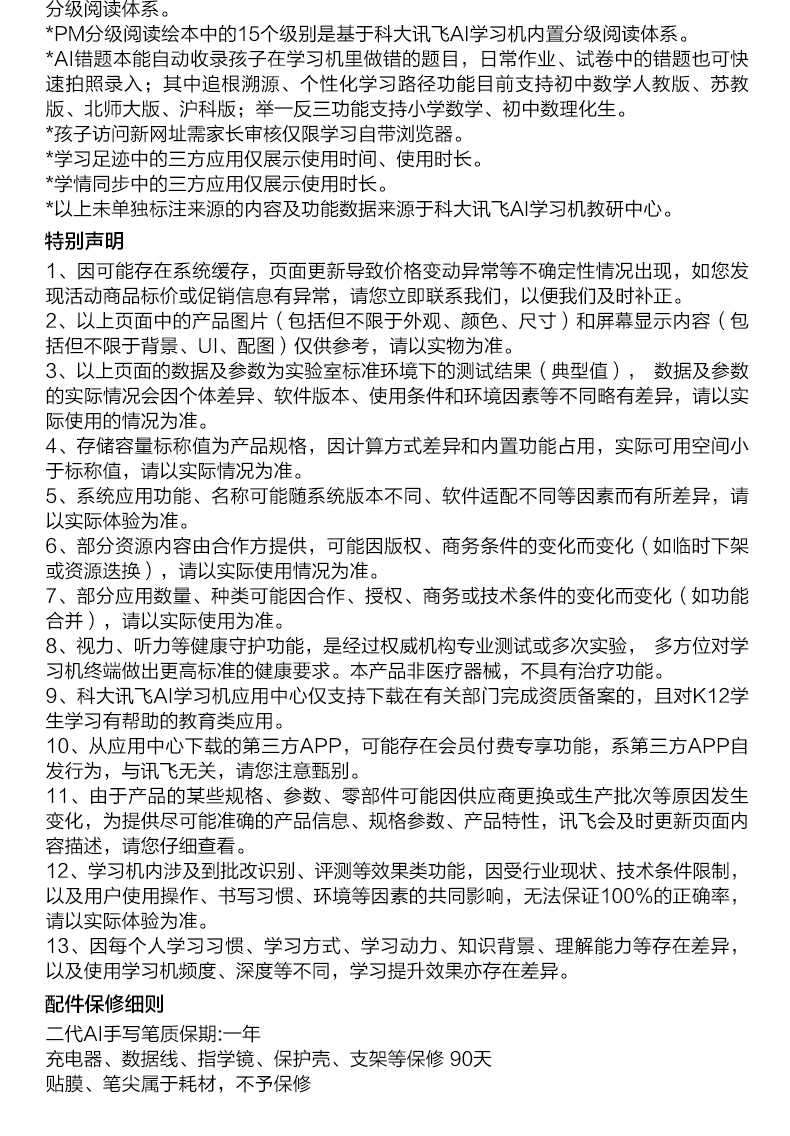 分级阅读体系。
*PM分级阅读绘本中的15个级别是基于科大讯飞AI学习机内置分级阅读体系。
*AI错题本能自动收录孩子在学习机里做错的题目，日常作业、试卷中的错题也可快速拍照录入；其中追根溯源、个性化学习路径功能目前支持初中数学人教版、苏教版、北师大版、沪科版；举一反三功能支持小学数学、初中数理化生。
*孩子访问新网址需家长审核仅限学习自带浏览器。
*学习足迹中的三方应用仅展示使用时间、使用时长。
*学情同步中的三方应用仅展示使用时长。
*以上未单独标注来源的内容及功能数据来源于科大讯飞AI学习机教研中心。

特别声明

1、因可能存在系统缓存，页面更新导致价格变动异常等不确定性情况出现，如您发现活动商品标价或促销信息有异常，请您立即联系我们，以便我们及时补正。
2、以上页面中的产品图片（包括但不限于外观、颜色、尺寸）和屏幕显示内容（包括但不限于背景、UI、配图）仅供参考，请以实物为准。
3、以上页面的数据及参数为实验室标准环境下的测试结果（典型值）， 数据及参数的实际情况会因个体差异、软件版本、使用条件和环境因素等不同略有差异，请以实际使用的情况为准。
4、存储容量标称值为产品规格，因计算方式差异和内置功能占用，实际可用空间小于标称值，请以实际情况为准。
5、系统应用功能、名称可能随系统版本不同、软件适配不同等因素而有所差异，请以实际体验为准。
6、部分资源内容由合作方提供，可能因版权、商务条件的变化而变化（如临时下架或资源迭换），请以实际使用情况为准。
7、部分应用数量、种类可能因合作、授权、商务或技术条件的变化而变化（如功能合并），请以实际使用为准。
8、视力、听力等健康守护功能，是经过权威机构专业测试或多次实验， 多方位对学习机终端做出更高标准的健康要求。本产品非医疗器械，不具有治疗功能。
9、科大讯飞AI学习机应用中心仅支持下载在有关部门完成资质备案的，且对K12学生学习有帮助的教育类应用。
10、从应用中心下载的第三方APP，可能存在会员付费专享功能，系第三方APP自发行为，与讯飞无关，请您注意甄别。
11、由于产品的某些规格、参数、零部件可能因供应商更换或生产批次等原因发生变化，为提供尽可能准确的产品信息、规格参数、产品特性，讯飞会及时更新页面内容描述，请您仔细查看。
12、学习机内涉及到批改识别、评测等效果类功能，因受行业现状、技术条件限制，以及用户使用操作、书写习惯、环境等因素的共同影响，无法保证100%的正确率，请以实际体验为准。
13、因每个人学习习惯、学习方式、学习动力、知识背景、理解能力等存在差异，以及使用学习机频度、深度等不同，学习提升效果亦存在差异。

配件保修细则

二代AI手写笔质保期:一年
充电器、数据线、指学镜、保护壳、支架等保修 90天
贴膜、笔尖属于耗材，不予保修